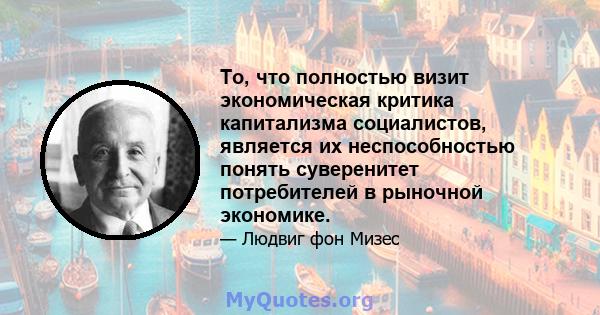 То, что полностью визит экономическая критика капитализма социалистов, является их неспособностью понять суверенитет потребителей в рыночной экономике.

— Людвиг фон Мизес

MyQuotes.org